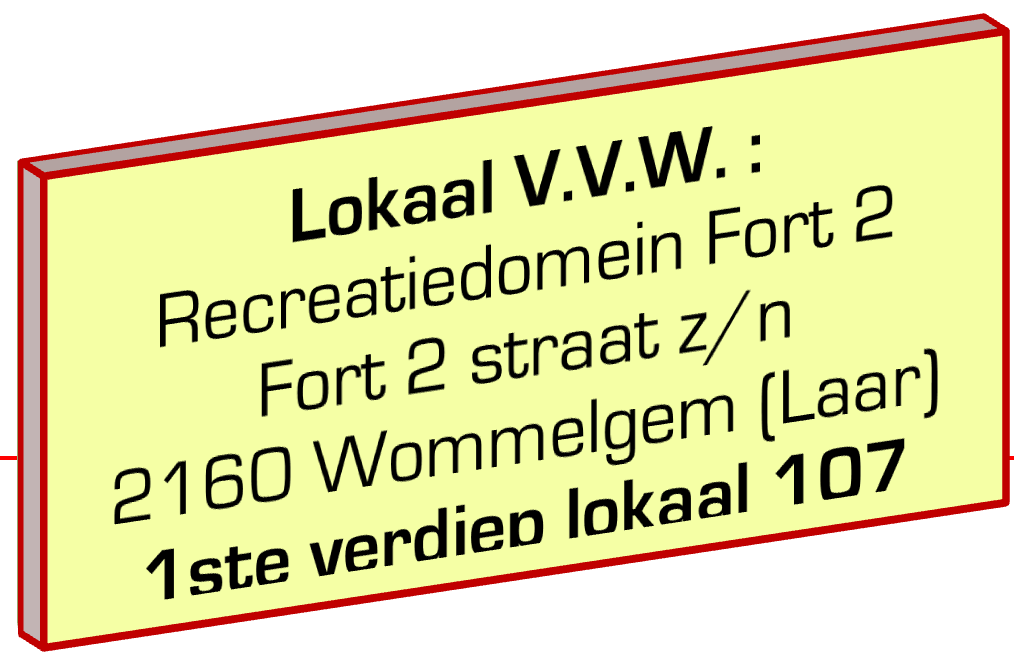 Lokaal V.V.W. :
Recreatiedomein Fort 2
Fort 2 straat z/n
2160 Wommelgem (Laar)
1ste verdiep lokaal 107